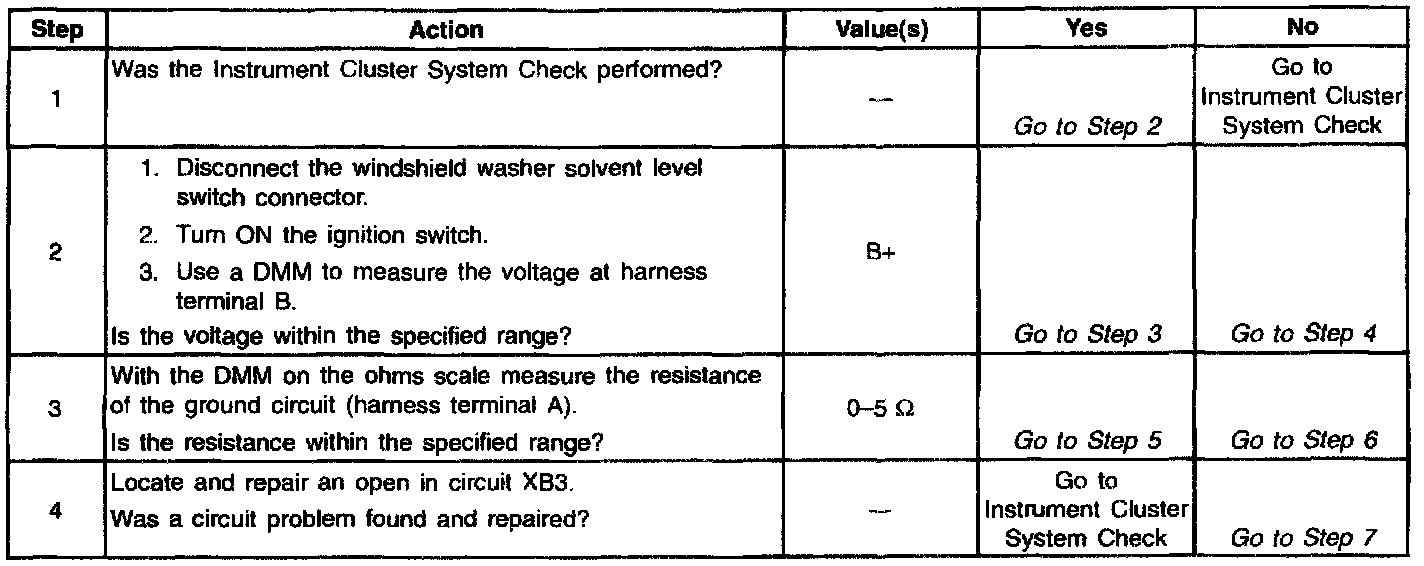 | Step | Action | Value(s) | Yes | No |
|---|---|---|---|---|
| 1 | Was the Instrument Cluster System Check performed? | — | Go to Step 2 | Go to Instrument Cluster System Check |
| 2 | 1. Disconnect the windshield washer solvent level switch connector. 2. Turn ON the ignition switch. 3. Use a DMM to measure the voltage at harness terminal B. Is the voltage within the specified range? | B+ | Go to Step 3 | Go to Step 4 |
| 3 | With the DMM on the ohms scale measure the resistance of the ground circuit (harness terminal A). Is the resistance within the specified range? | 0–5 Ω | Go to Step 5 | Go to Step 6 |
| 4 | Locate and repair an open in circuit XB3. Was a circuit problem found and repaired? | — | Go to Instrument Cluster System Check | Go to Step 7 |